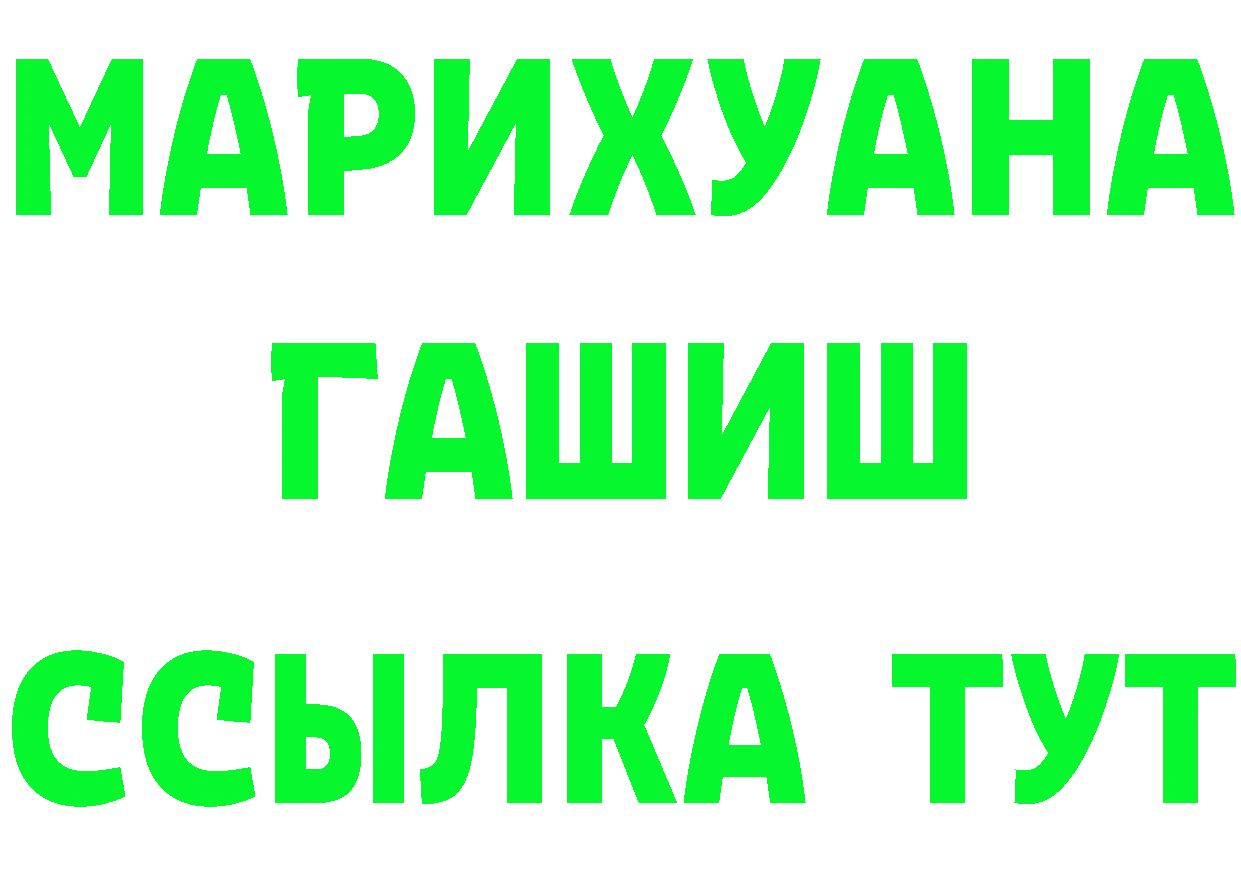 МАРИХУАНА
ГАШИШ
ССЫЛКА ТУТ